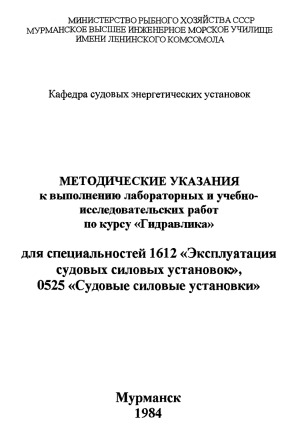 МИНИСТЕРСТВО РЫБНОГО ХОЗЯЙСТВА СССР
МУРМАНСКОЕ ВЫСШЕЕ ИНЖЕНЕРНОЕ МОРСКОЕ УЧИЛИЩЕ
ИМЕНИ ЛЕНИНСКОГО КОМСОМОЛА

Кафедра судовых энергетических установок

МЕТОДИЧЕСКИЕ УКАЗАНИЯ
к выполнению лабораторных и учебно-исследовательских работ
по курсу «Гидравлика»

для специальностей 1612 «Эксплуатация судовых силовых установок»,
0525 «Судовые силовые установки»

Мурманск
1984